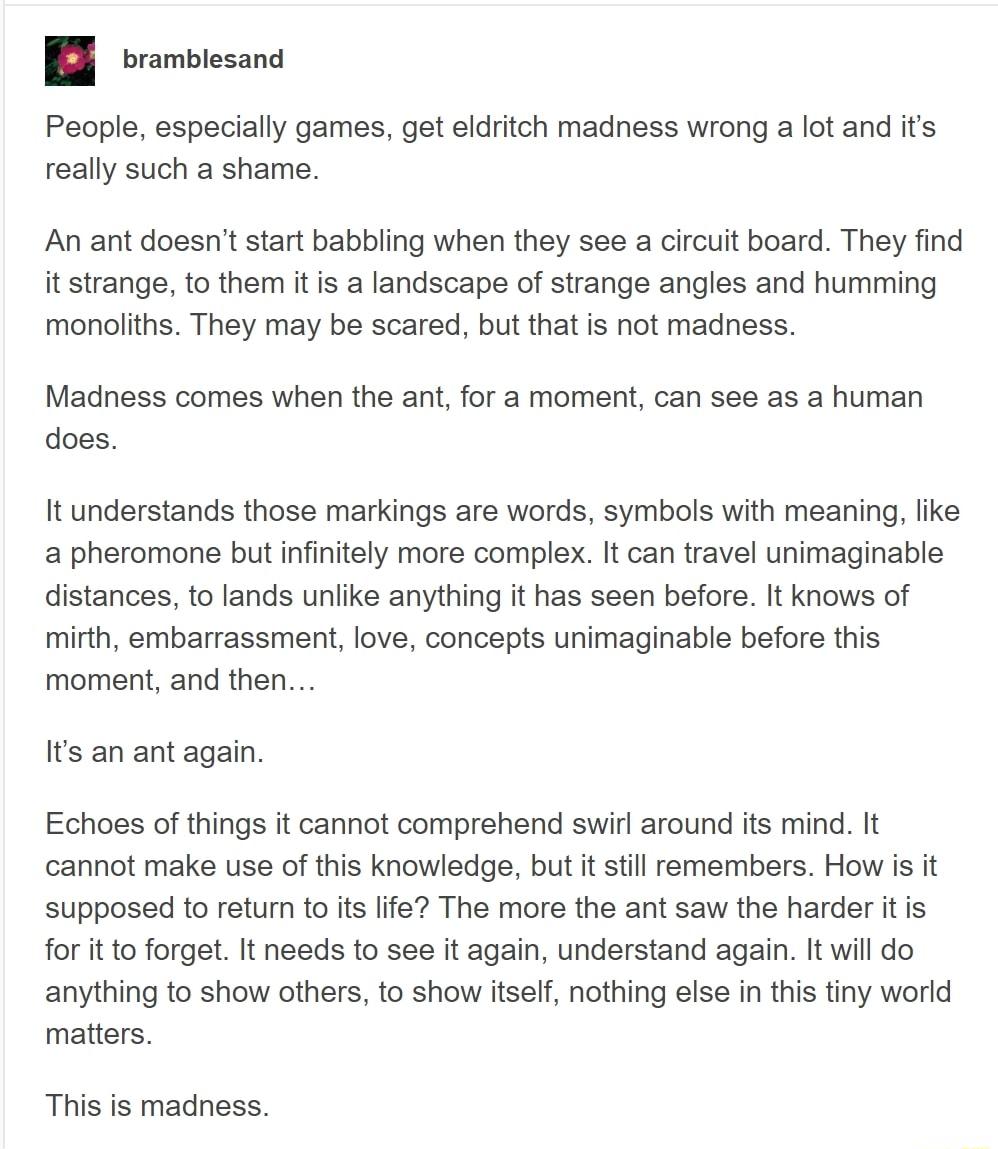 bramblesand

People, especially games, get eldritch madness wrong a lot and it's really such a shame.

An ant doesn't start babbling when they see a circuit board. They find it strange, to them it is a landscape of strange angles and humming monoliths. They may be scared, but that is not madness.

Madness comes when the ant, for a moment, can see as a human does.

It understands those markings are words, symbols with meaning, like a pheromone but infinitely more complex. It can travel unimaginable distances, to lands unlike anything it has seen before. It knows of mirth, embarrassment, love, concepts unimaginable before this moment, and then…

It's an ant again.

Echoes of things it cannot comprehend swirl around its mind. It cannot make use of this knowledge, but it still remembers. How is it supposed to return to its life? The more the ant saw the harder it is for it to forget. It needs to see it again, understand again. It will do anything to show others, to show itself, nothing else in this tiny world matters.

This is madness.